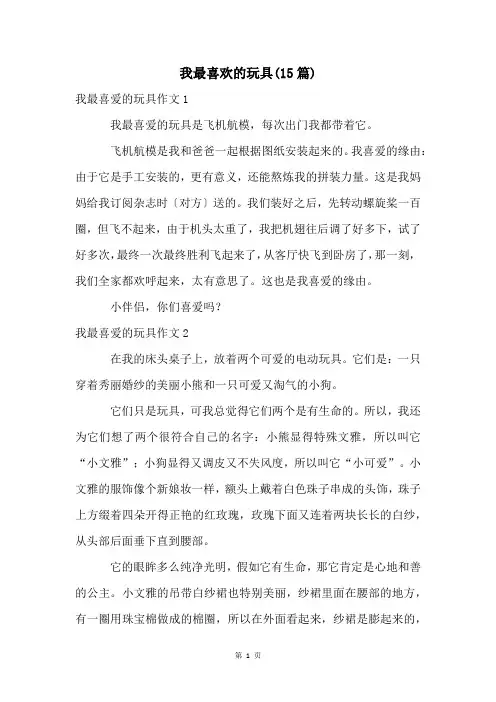 我最喜欢的玩具(15篇)

我最喜爱的玩具作文1

我最喜爱的玩具是飞机航模，每次出门我都带着它。

飞机航模是我和爸爸一起根据图纸安装起来的。我喜爱的缘由：由于它是手工安装的，更有意义，还能熬炼我的拼装力量。这是我妈妈给我订阅杂志时〔对方〕送的。我们装好之后，先转动螺旋桨一百圈，但飞不起来，由于机头太重了，我把机翅往后调了好多下，试了好多次，最终一次最终胜利飞起来了，从客厅快飞到卧房了，那一刻，我们全家都欢呼起来，太有意思了。这也是我喜爱的缘由。

小伴侣，你们喜爱吗?

我最喜爱的玩具作文2

在我的床头桌子上，放着两个可爱的电动玩具。它们是：一只穿着秀丽婚纱的美丽小熊和一只可爱又淘气的小狗。

它们只是玩具，可我总觉得它们两个是有生命的。所以，我还为它们想了两个很符合自己的名字：小熊显得特殊文雅，所以叫它“小文雅”；小狗显得又调皮又不失风度，所以叫它“小可爱”。小文雅的服饰像个新娘妆一样，额头上戴着白色珠子串成的头饰，珠子上方缀着四朵开得正艳的红玫瑰，玫瑰下面又连着两块长长的白纱，从头部后面垂下直到腰部。

它的眼眸多么纯净光明，假如它有生命，那它肯定是心地和善的公主。小文雅的吊带白纱裙也特别美丽，纱裙里面在腰部的地方，有一圈用珠宝棉做成的棉圈，所以在外面看起来，纱裙是膨起来的，

第 1 页